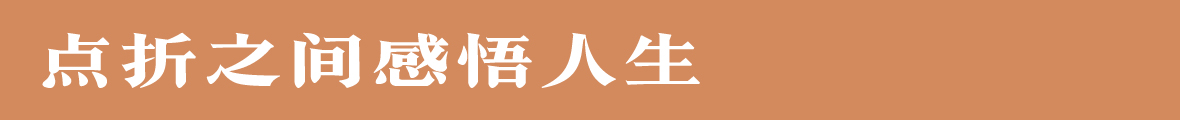 点折之间感悟人生